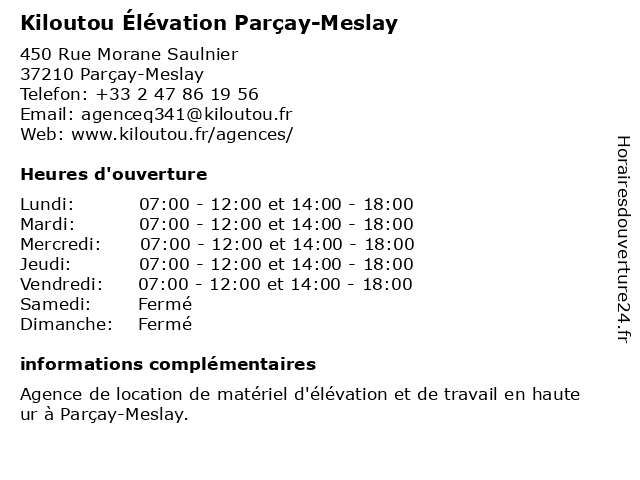 Kiloutou Élévation Parçay-Meslay

450 Rue Morane Saulnier
37210 Parçay-Meslay
Telefon: +33 2 47 86 19 56
Email: agenceq341@kiloutou.fr
Web: www.kiloutou.fr/agences/

Heures d'ouverture

| | |
|---|---|
| Lundi: | 07:00 - 12:00 et 14:00 - 18:00 |
| Mardi: | 07:00 - 12:00 et 14:00 - 18:00 |
| Mercredi: | 07:00 - 12:00 et 14:00 - 18:00 |
| Jeudi: | 07:00 - 12:00 et 14:00 - 18:00 |
| Vendredi: | 07:00 - 12:00 et 14:00 - 18:00 |
| Samedi: | Fermé |
| Dimanche: | Fermé |

informations complémentaires

Agence de location de matériel d'élévation et de travail en haute ur à Parçay-Meslay.

Horairesdouverture24.fr